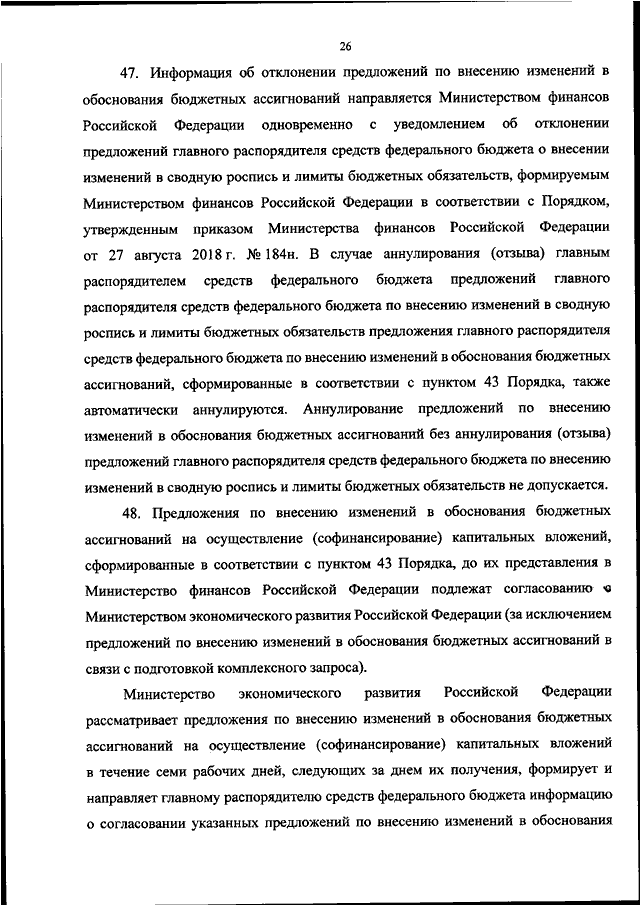 26

47. Информация об отклонении предложений по внесению изменений в обоснования бюджетных ассигнований направляется Министерством финансов Российской Федерации одновременно с уведомлением об отклонении предложений главного распорядителя средств федерального бюджета о внесении изменений в сводную роспись и лимиты бюджетных обязательств, формируемым Министерством финансов Российской Федерации в соответствии с Порядком, утвержденным приказом Министерства финансов Российской Федерации от 27 августа 2018 г. № 184н. В случае аннулирования (отзыва) главным распорядителем средств федерального бюджета предложений главного распорядителя средств федерального бюджета по внесению изменений в сводную роспись и лимиты бюджетных обязательств предложения главного распорядителя средств федерального бюджета по внесению изменений в обоснования бюджетных ассигнований, сформированные в соответствии с пунктом 43 Порядка, также автоматически аннулируются. Аннулирование предложений по внесению изменений в обоснования бюджетных ассигнований без аннулирования (отзыва) предложений главного распорядителя средств федерального бюджета по внесению изменений в сводную роспись и лимиты бюджетных обязательств не допускается.

48. Предложения по внесению изменений в обоснования бюджетных ассигнований на осуществление (софинансирование) капитальных вложений, сформированные в соответствии с пунктом 43 Порядка, до их представления в Министерство финансов Российской Федерации подлежат согласованию с Министерством экономического развития Российской Федерации (за исключением предложений по внесению изменений в обоснования бюджетных ассигнований в связи с подготовкой комплексного запроса).

Министерство экономического развития Российской Федерации рассматривает предложения по внесению изменений в обоснования бюджетных ассигнований на осуществление (софинансирование) капитальных вложений в течение семи рабочих дней, следующих за днем их получения, формирует и направляет главному распорядителю средств федерального бюджета информацию о согласовании указанных предложений по внесению изменений в обоснования